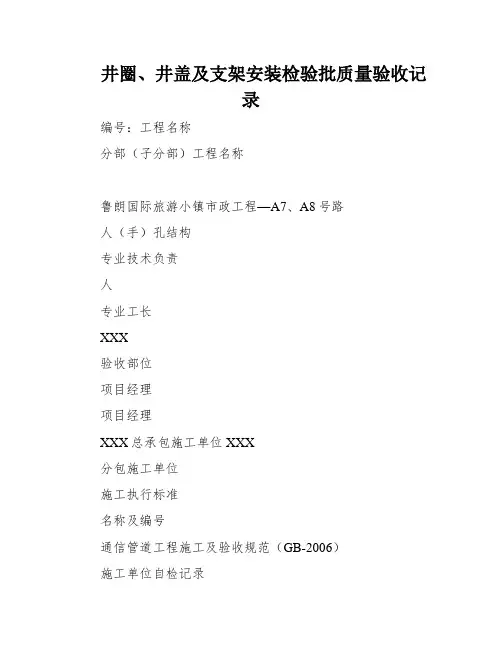 井圈、井盖及支架安装检验批质量验收记录

编号：工程名称

分部（子分部）工程名称

鲁朗国际旅游小镇市政工程—A7、A8 号路

人（手）孔结构

专业技术负责

人

专业工长

XXX

验收部位

项目经理

项目经理

XXX 总承包施工单位 XXX

分包施工单位

施工执行标准

名称及编号

通信管道工程施工及验收规范（GB-2006）

施工单位自检记录